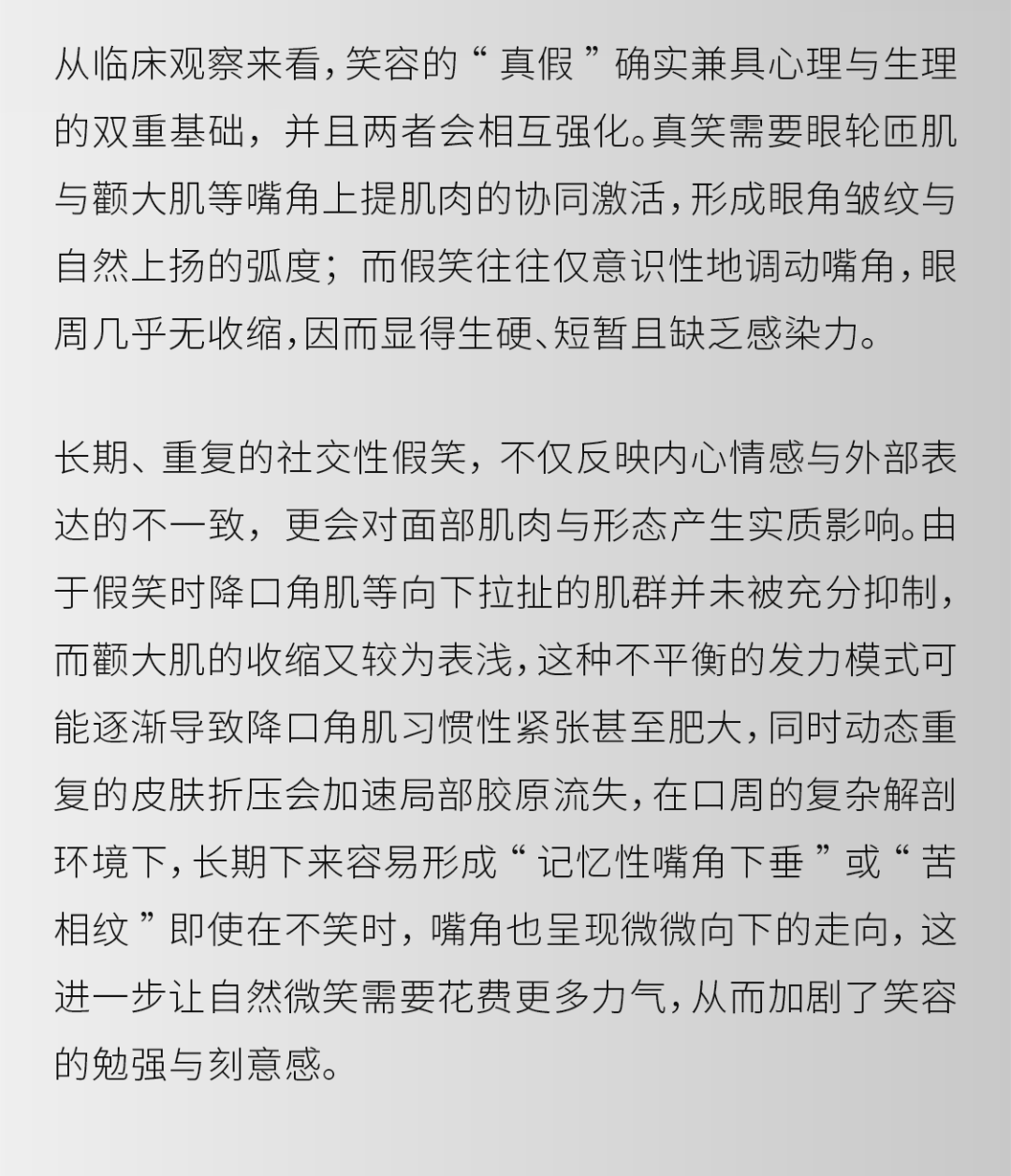 从临床观察来看，笑容的“真假”确实兼具心理与生理的双重基础，并且两者会相互强化。真笑需要眼轮匝肌与颧大肌等嘴角上提肌肉的协同激活，形成眼角皱纹与自然上扬的弧度；而假笑往往仅意识性地调动嘴角，眼周几乎无收缩，因而显得生硬、短暂且缺乏感染力。

长期、重复的社交性假笑，不仅反映内心情感与外部表达的不一致，更会对面部肌肉与形态产生实质影响。由于假笑时降口角肌等向下拉扯的肌群并未被充分抑制，而颧大肌的收缩又较为表浅，这种不平衡的发力模式可能逐渐导致降口角肌习惯性紧张甚至肥大，同时动态重复的皮肤折压会加速局部胶原流失，在口周的复杂解剖环境下，长期下来容易形成“记忆性嘴角下垂”或“苦相纹”即使在不笑时，嘴角也呈现微微向下的走向，这进一步让自然微笑需要花费更多力气，从而加剧了笑容的勉强与刻意感。